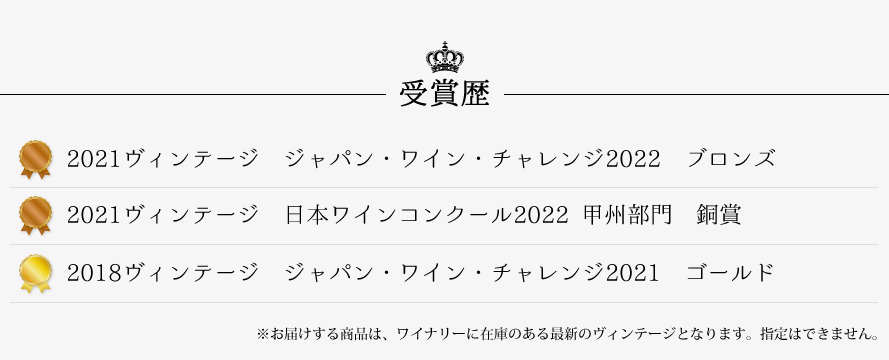 受賞歴

2021ヴィンテージ　ジャパン・ワイン・チャレンジ2022　ブロンズ

2021ヴィンテージ　日本ワインコンクール2022 甲州部門　銅賞

2018ヴィンテージ　ジャパン・ワイン・チャレンジ2021　ゴールド

※お届けする商品は、ワイナリーに在庫のある最新のヴィンテージとなります。指定はできません。